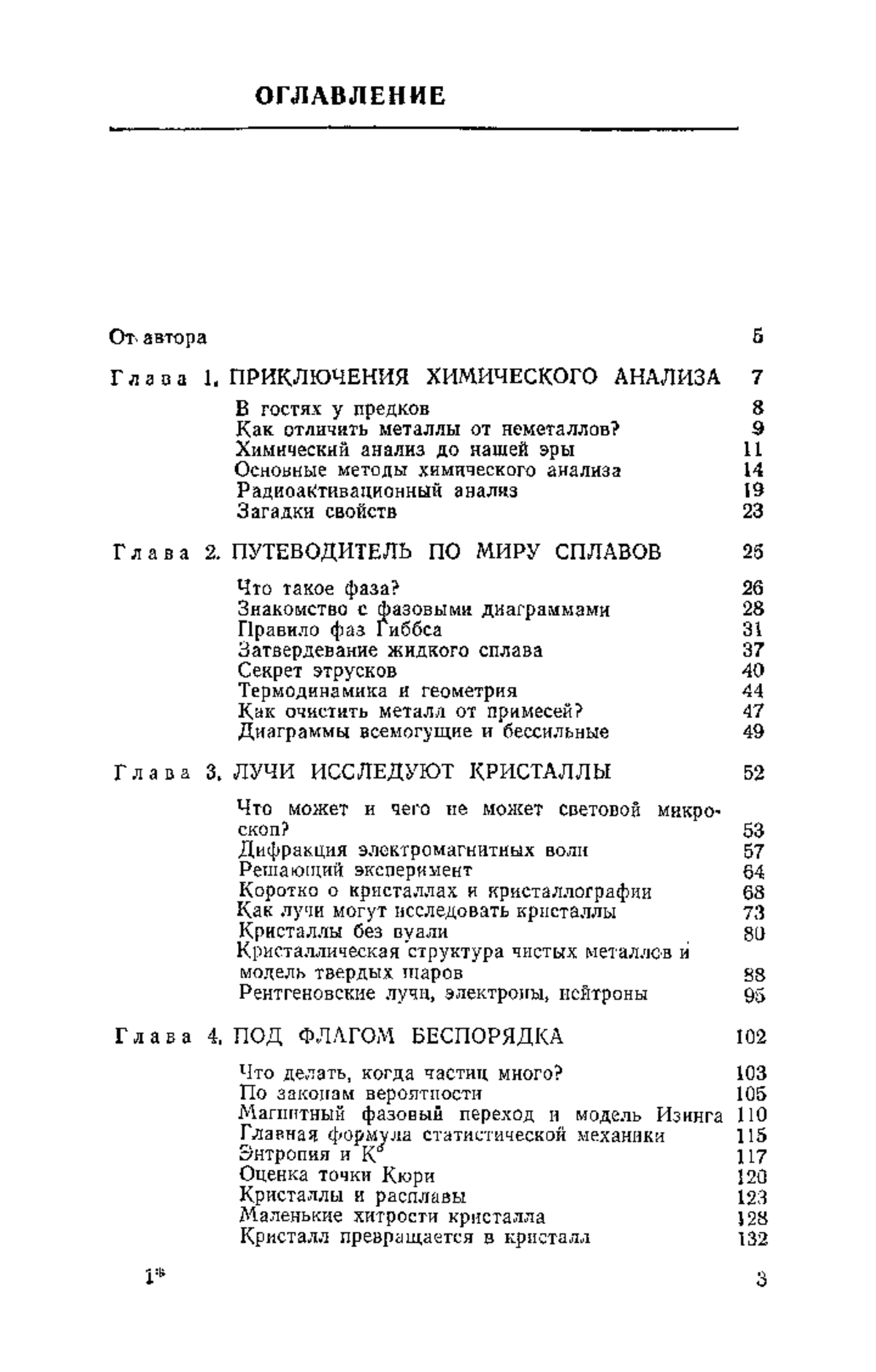 ОГЛАВЛЕНИЕ

От автора 5

Глава 1. ПРИКЛЮЧЕНИЯ ХИМИЧЕСКОГО АНАЛИЗА 7

В гостях у предков 8
Как отличить металлы от неметаллов? 9
Химический анализ до нашей эры 11
Основные методы химического анализа 14
Радиоактивационный анализ 19
Загадки свойств 23

Глава 2. ПУТЕВОДИТЕЛЬ ПО МИРУ СПЛАВОВ 25

Что такое фаза? 26
Знакомство с фазовыми диаграммами 28
Правило фаз Гиббса 31
Затвердевание жидкого сплава 37
Секрет этрусков 40
Термодинамика и геометрия 44
Как очистить металл от примесей? 47
Диаграммы всемогущие и бессильные 49

Глава 3. ЛУЧИ ИССЛЕДУЮТ КРИСТАЛЛЫ 52

Что может и чего не может световой микроскоп? 53
Дифракция электромагнитных волн 57
Решающий эксперимент 64
Коротко о кристаллах и кристаллографии 68
Как лучи могут исследовать кристаллы 73
Кристаллы без вуали 80
Кристаллическая структура чистых металлов и модель твердых шаров 88
Рентгеновские лучи, электроны, нейтроны 95

Глава 4. ПОД ФЛАГОМ БЕСПОРЯДКА 102

Что делать, когда частиц много? 103
По законам вероятности 105
Магнитный фазовый переход и модель Изинга 110
Главная формула статистической механики 115
Энтропия и К° 117
Оценка точки Кюри 120
Кристаллы и расплавы 123
Маленькие хитрости кристалла 128
Кристалл превращается в кристалл 132

1* 3